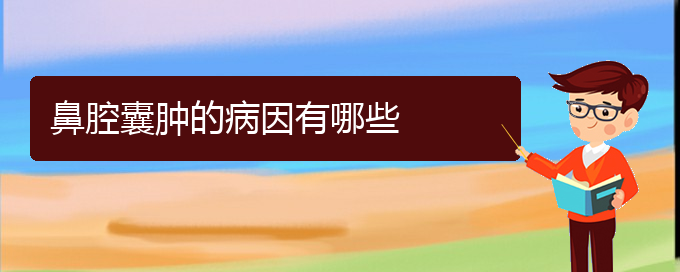 鼻腔囊肿的病因有哪些